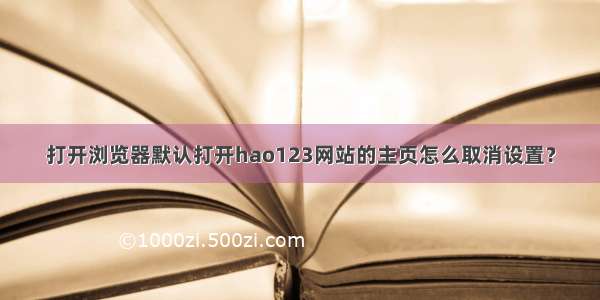 打开浏览器默认打开hao123网站的主页怎么取消设置？

©1000zi.500zi.com